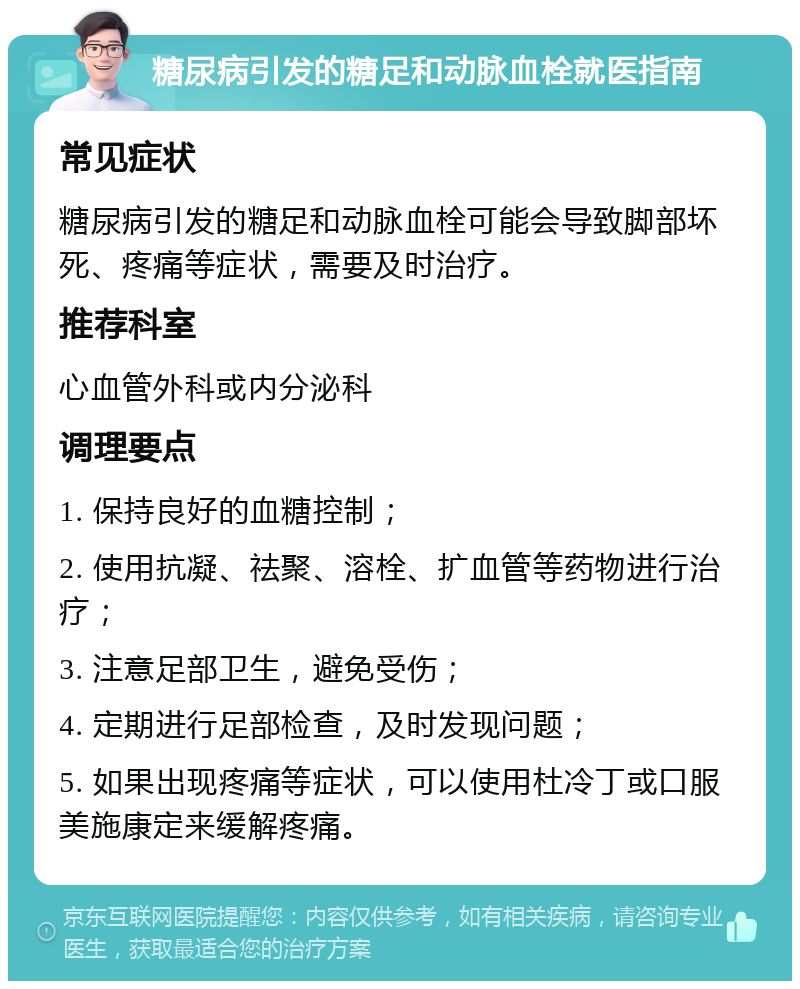 糖尿病引发的糖足和动脉血栓就医指南

常见症状

糖尿病引发的糖足和动脉血栓可能会导致脚部坏死、疼痛等症状，需要及时治疗。

推荐科室

心血管外科或内分泌科

调理要点

1. 保持良好的血糖控制；

2. 使用抗凝、祛聚、溶栓、扩血管等药物进行治疗；

3. 注意足部卫生，避免受伤；

4. 定期进行足部检查，及时发现问题；

5. 如果出现疼痛等症状，可以使用杜冷丁或口服美施康定来缓解疼痛。

京东互联网医院提醒您：内容仅供参考，如有相关疾病，请咨询专业医生，获取最适合您的治疗方案